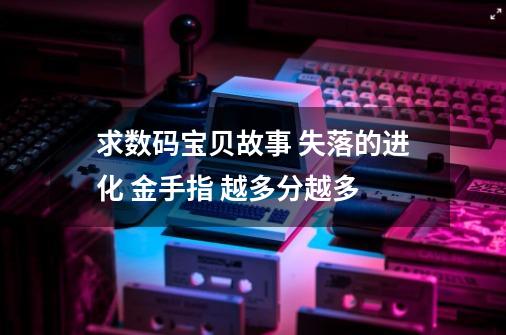 求数码宝贝故事 失落的进化 金手指 越多分越多